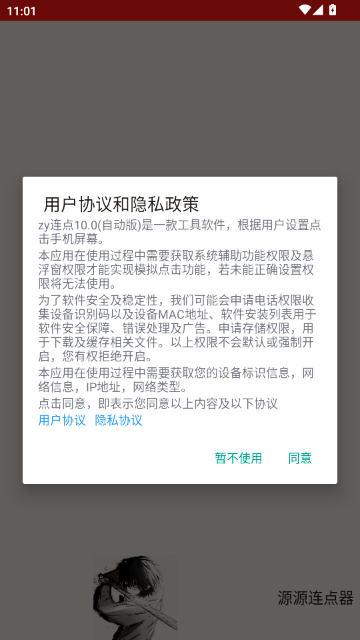 11:01

用户协议和隐私政策

zy连点10.0(自动版)是一款工具软件，根据用户设置点击手机屏幕。

本应用在使用过程中需要获取系统辅助功能权限及悬浮窗权限才能实现模拟点击功能，若未能正确设置权限将无法使用。

为了软件安全及稳定性，我们可能会申请电话权限收集设备识别码以及设备MAC地址、软件安装列表用于软件安全保障、错误处理及广告。申请存储权限，用于下载及缓存相关文件。以上权限不会默认或强制开启，您有权拒绝开启。

本应用在使用过程中需要获取您的设备标识信息，网络信息，IP地址，网络类型。

点击同意，即表示您同意以上内容及以下协议

用户协议 隐私协议

暂不使用 同意

源源连点器